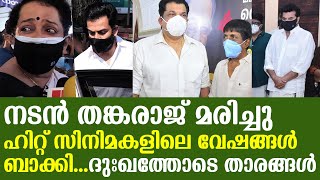 നടൻ തങ്കരാജ് മരിച്ചു
ഹിറ്റ് സിനിമകളിലെ വേഷങ്ങൾ
ബാക്കി...ദുഃഖത്തോടെ താരങ്ങൾ